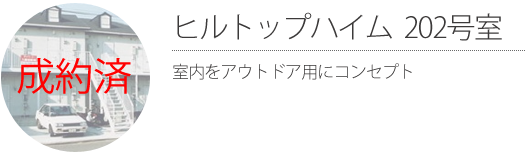 成約済

ヒルトップハイム 202号室

室内をアウトドア用にコンセプト